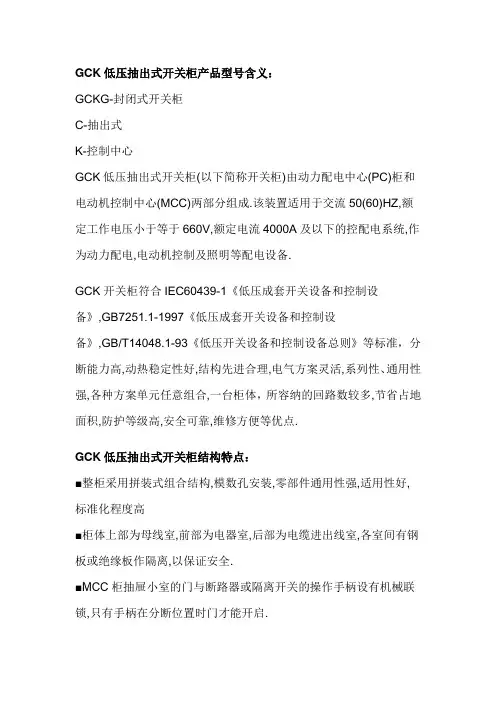 GCK 低压抽出式开关柜产品型号含义：

GCKG-封闭式开关柜

C-抽出式

K-控制中心

GCK 低压抽出式开关柜(以下简称开关柜)由动力配电中心(PC)柜和电动机控制中心(MCC)两部分组成.该装置适用于交流 50(60)HZ,额定工作电压小于等于 660V,额定电流 4000A 及以下的控配电系统,作为动力配电,电动机控制及照明等配电设备.

GCK 开关柜符合 IEC60439-1《低压成套开关设备和控制设备》,GB7251.1-1997《低压成套开关设备和控制设备》,GB/T14048.1-93《低压开关设备和控制设备总则》等标准，分断能力高,动热稳定性好,结构先进合理,电气方案灵活,系列性、通用性强,各种方案单元任意组合,一台柜体，所容纳的回路数较多,节省占地面积,防护等级高,安全可靠,维修方便等优点.

GCK 低压抽出式开关柜结构特点：

■整柜采用拼装式组合结构,模数孔安装,零部件通用性强,适用性好,标准化程度高

■柜体上部为母线室,前部为电器室,后部为电缆进出线室,各室间有钢板或绝缘板作隔离,以保证安全.

■MCC 柜抽屉小室的门与断路器或隔离开关的操作手柄设有机械联锁,只有手柄在分断位置时门才能开启.